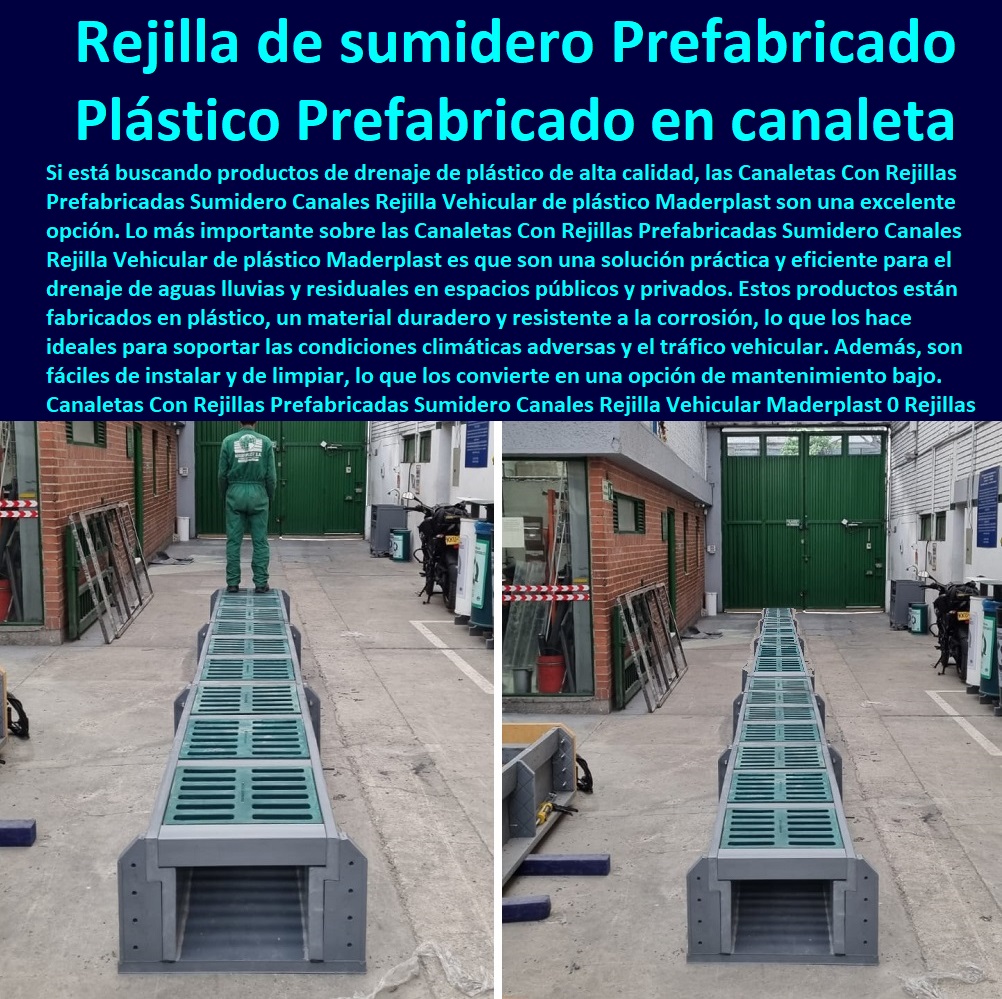 Rejilla de sumidero Prefabricado Plástico Prefabricado en canaleta

Si está buscando productos de drenaje de plástico de alta calidad, las Canaletas Con Rejillas Prefabricadas Sumidero Canales Rejilla Vehicular de plástico Maderplast son una excelente opción. Lo más importante sobre las Canaletas Con Rejillas Prefabricadas Sumidero Canales Rejilla Vehicular de plástico Maderplast es que son una solución práctica y eficiente para el drenaje de aguas lluvias y residuales en espacios públicos y privados. Estos productos están fabricados en plástico, un material duradero y resistente a la corrosión, lo que los hace ideales para soportar las condiciones climáticas adversas y el tráfico vehicular. Además, son fáciles de instalar y de limpiar, lo que los convierte en una opción de mantenimiento bajo.

Canaletas Con Rejillas Prefabricadas Sumidero Canales Rejilla Vehicular Maderplast 0 Rejillas